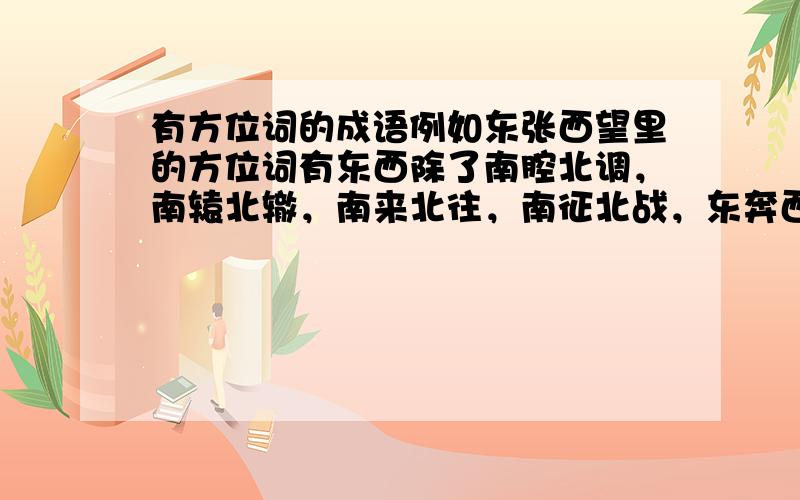 有方位词的成语例如东张西望里的方位词有东西除了南腔北调，南辕北辙，南来北往，南征北战，东奔西